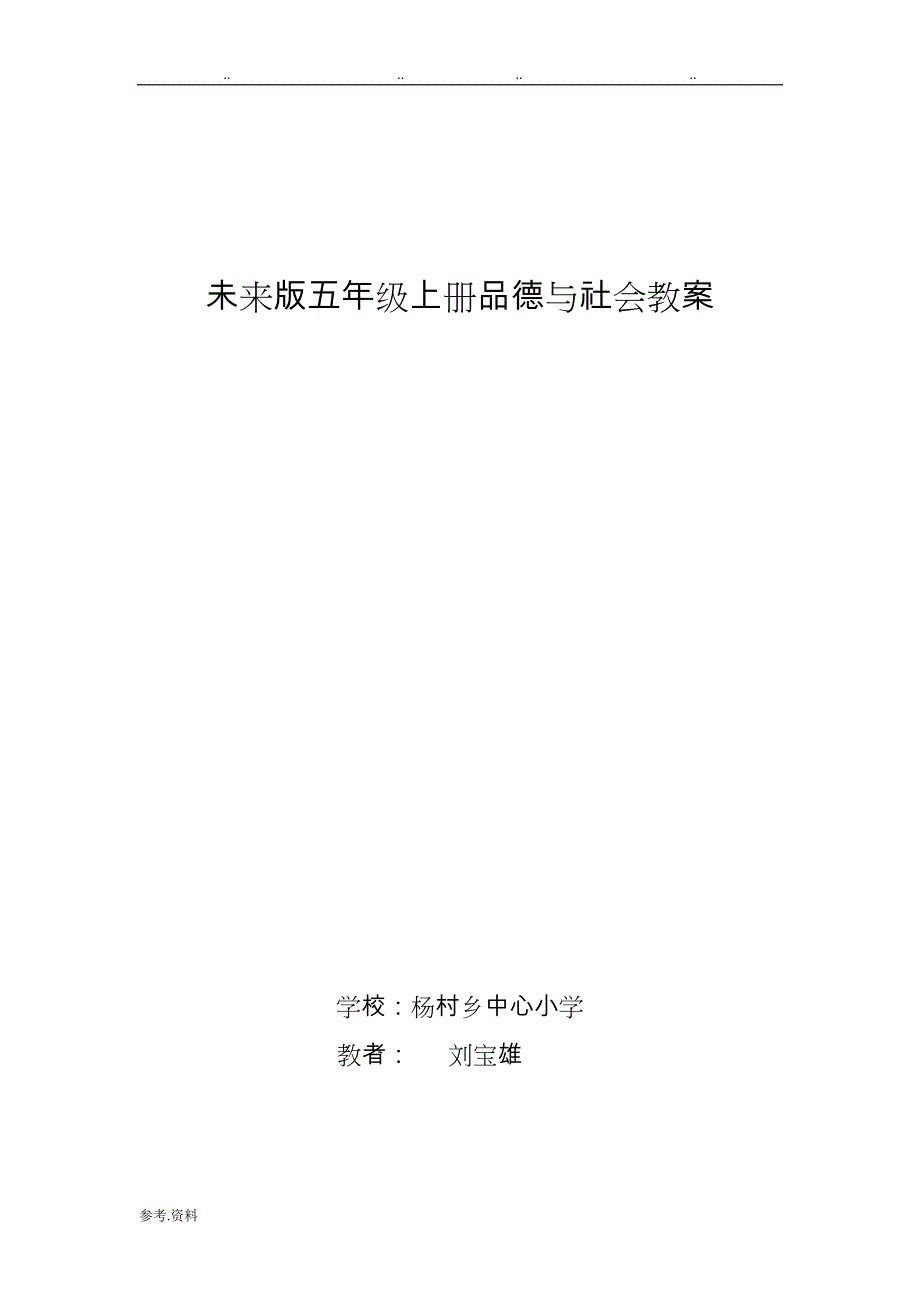 .. .. .. ..

未来版五年级上册品德与社会教案

学校：杨村乡中心小学

教者：　刘宝雄

参考.资料